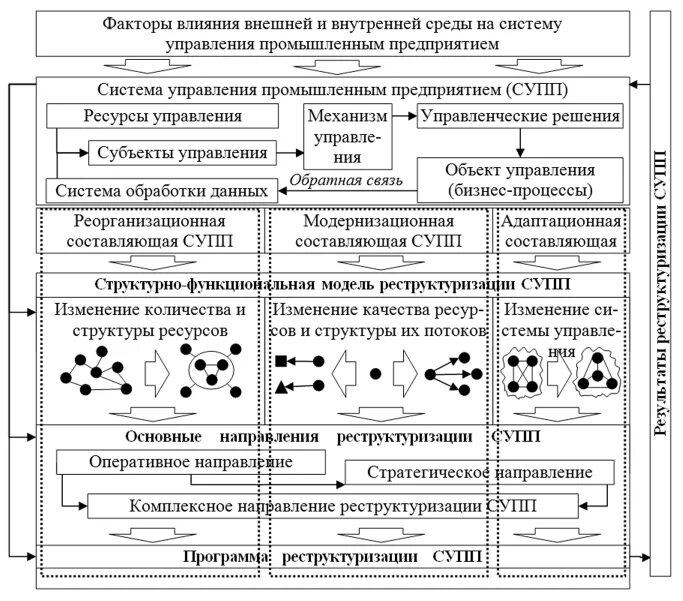 Факторы влияния внешней и внутренней среды на систему управления промышленным предприятием

Система управления промышленным предприятием (СУПП)

Ресурсы управления

Субъекты управления

Система обработки данных

Механизм управления

Управленческие решения

Объект управления (бизнес-процессы)

Обратная связь

Реорганизационная составляющая СУПП

Модернизационная составляющая СУПП

Адаптационная составляющая

Структурно-функциональная модель реструктуризации СУПП

Изменение количества и структуры ресурсов

Изменение качества ресурсов и структуры их потоков

Изменение системы управления

Основные направления реструктуризации СУПП

Оперативное направление

Стратегическое направление

Комплексное направление реструктуризации СУПП

Программа реструктуризации СУПП

Результаты реструктуризации СУПП